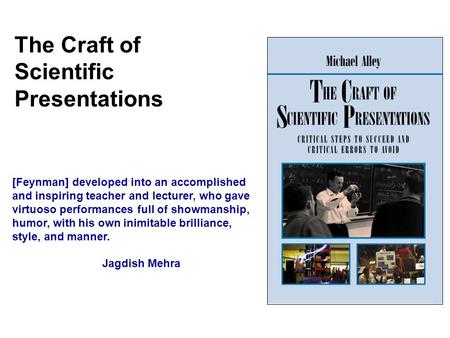 The Craft of Scientific Presentations

[Feynman] developed into an accomplished and inspiring teacher and lecturer, who gave virtuoso performances full of showmanship, humor, with his own inimitable brilliance, style, and manner.

Jagdish Mehra

Michael Alley

THE CRAFT OF SCIENTIFIC PRESENTATIONS

CRITICAL STEPS TO SUCCEED AND CRITICAL ERRORS TO AVOID